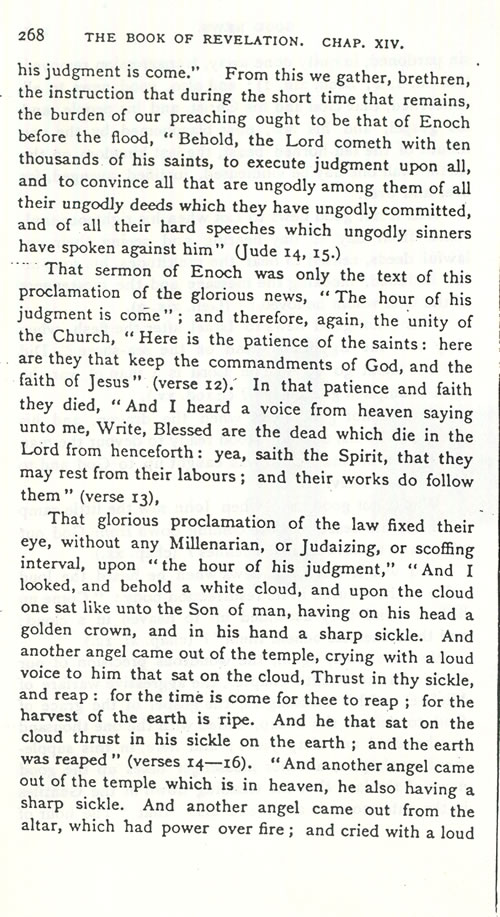 268 THE BOOK OF REVELATION. CHAP. XIV.

his judgment is come." From this we gather, brethren, the instruction that during the short time that remains, the burden of our preaching ought to be that of Enoch before the flood, "Behold, the Lord cometh with ten thousands of his saints, to execute judgment upon all, and to convince all that are ungodly among them of all their ungodly deeds which they have ungodly committed, and of all their hard speeches which ungodly sinners have spoken against him" (Jude 14, 15.)

That sermon of Enoch was only the text of this proclamation of the glorious news, "The hour of his judgment is come"; and therefore, again, the unity of the Church, "Here is the patience of the saints: here are they that keep the commandments of God, and the faith of Jesus" (verse 12). In that patience and faith they died, "And I heard a voice from heaven saying unto me, Write, Blessed are the dead which die in the Lord from henceforth: yea, saith the Spirit, that they may rest from their labours; and their works do follow them" (verse 13),

That glorious proclamation of the law fixed their eye, without any Millenarian, or Judaizing, or scoffing interval, upon "the hour of his judgment," "And I looked, and behold a white cloud, and upon the cloud one sat like unto the Son of man, having on his head a golden crown, and in his hand a sharp sickle. And another angel came out of the temple, crying with a loud voice to him that sat on the cloud, Thrust in thy sickle, and reap: for the time is come for thee to reap; for the harvest of the earth is ripe. And he that sat on the cloud thrust in his sickle on the earth; and the earth was reaped" (verses 14—16). "And another angel came out of the temple which is in heaven, he also having a sharp sickle. And another angel came out from the altar, which had power over fire; and cried with a loud